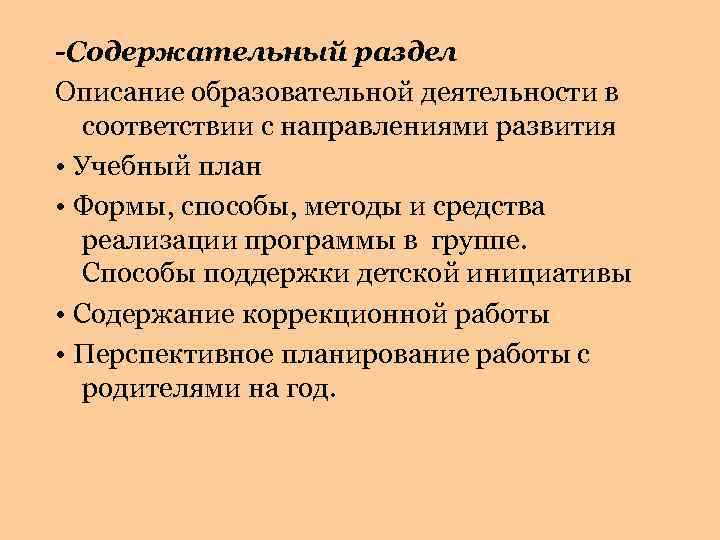 -Содержательный раздел

Описание образовательной деятельности в соответствии с направлениями развития

• Учебный план

• Формы, способы, методы и средства реализации программы в группе. Способы поддержки детской инициативы

• Содержание коррекционной работы

• Перспективное планирование работы с родителями на год.